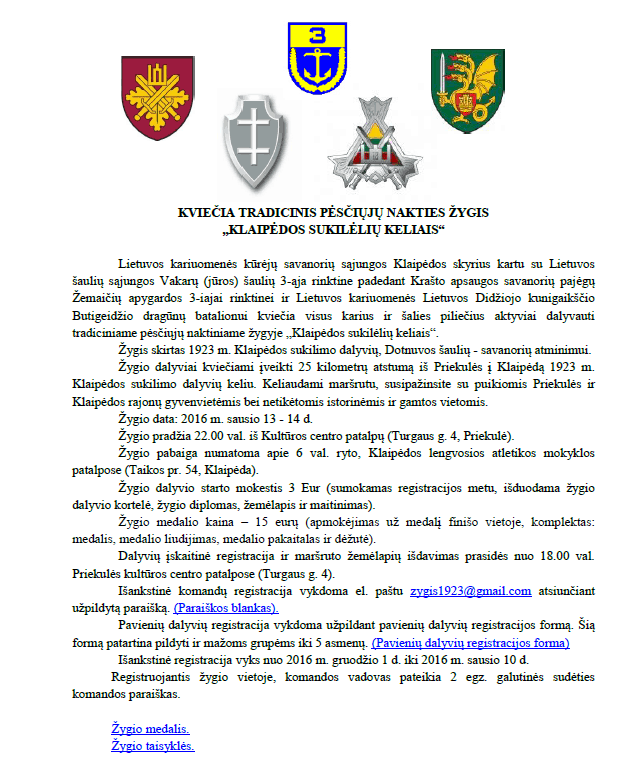 3

KVIEČIA TRADICINIS PĖSČIŲJŲ NAKTIES ŽYGIS „KLAIPĖDOS SUKILĖLIŲ KELIAIS“

Lietuvos kariuomenės kūrėjų savanorių sąjungos Klaipėdos skyrius kartu su Lietuvos šaulių sąjungos Vakarų (jūros) šaulių 3-ąja rinktine padedant Krašto apsaugos savanorių pajėgų Žemaičių apygardos 3-iajai rinktinei ir Lietuvos kariuomenės Lietuvos Didžiojo kunigaikščio Butigeidžio dragūnų batalionui kviečia visus karius ir šalies piliečius aktyviai dalyvauti tradiciniame pėsčiųjų naktiniame žygyje „Klaipėdos sukilėlių keliais“.

Žygis skirtas 1923 m. Klaipėdos sukilimo dalyvių, Dotnuvos šaulių - savanorių atminimui.

Žygio dalyviai kviečiami įveikti 25 kilometrų atstumą iš Priekulės į Klaipėdą 1923 m. Klaipėdos sukilimo dalyvių keliu. Keliaudami maršrutu, susipažinsite su puikiomis Priekulės ir Klaipėdos rajonų gyvenvietėmis bei netikėtomis istorinėmis ir gamtos vietomis.

Žygio data: 2016 m. sausio 13 - 14 d.

Žygio pradžia 22.00 val. iš Kultūros centro patalpų (Turgaus g. 4, Priekulė).

Žygio pabaiga numatoma apie 6 val. ryto, Klaipėdos lengvosios atletikos mokyklos patalpose (Taikos pr. 54, Klaipėda).

Žygio dalyvio starto mokestis 3 Eur (sumokamas registracijos metu, išduodama žygio dalyvio kortelė, žygio diplomas, žemėlapis ir maitinimas).

Žygio medalio kaina – 15 eurų (apmokėjimas už medalį finišo vietoje, komplektas: medalis, medalio liudijimas, medalio pakaitalas ir dėžutė).

Dalyvių įskaitinė registracija ir maršruto žemėlapių išdavimas prasidės nuo 18.00 val. Priekulės kultūros centro patalpose (Turgaus g. 4).

Išankstinė komandų registracija vykdoma el. paštu zygis1923@gmail.com atsiunčiant užpildytą paraišką. (Paraiškos blankas).

Pavienių dalyvių registracija vykdoma užpildant pavienių dalyvių registracijos formą. Šią formą patartina pildyti ir mažoms grupėms iki 5 asmenų. (Pavienių dalyvių registracijos forma)

Išankstinė registracija vyks nuo 2016 m. gruodžio 1 d. iki 2016 m. sausio 10 d.

Registruojantis žygio vietoje, komandos vadovas pateikia 2 egz. galutinės sudėties komandos paraiškas.

Žygio medalis.
Žygio taisyklės.